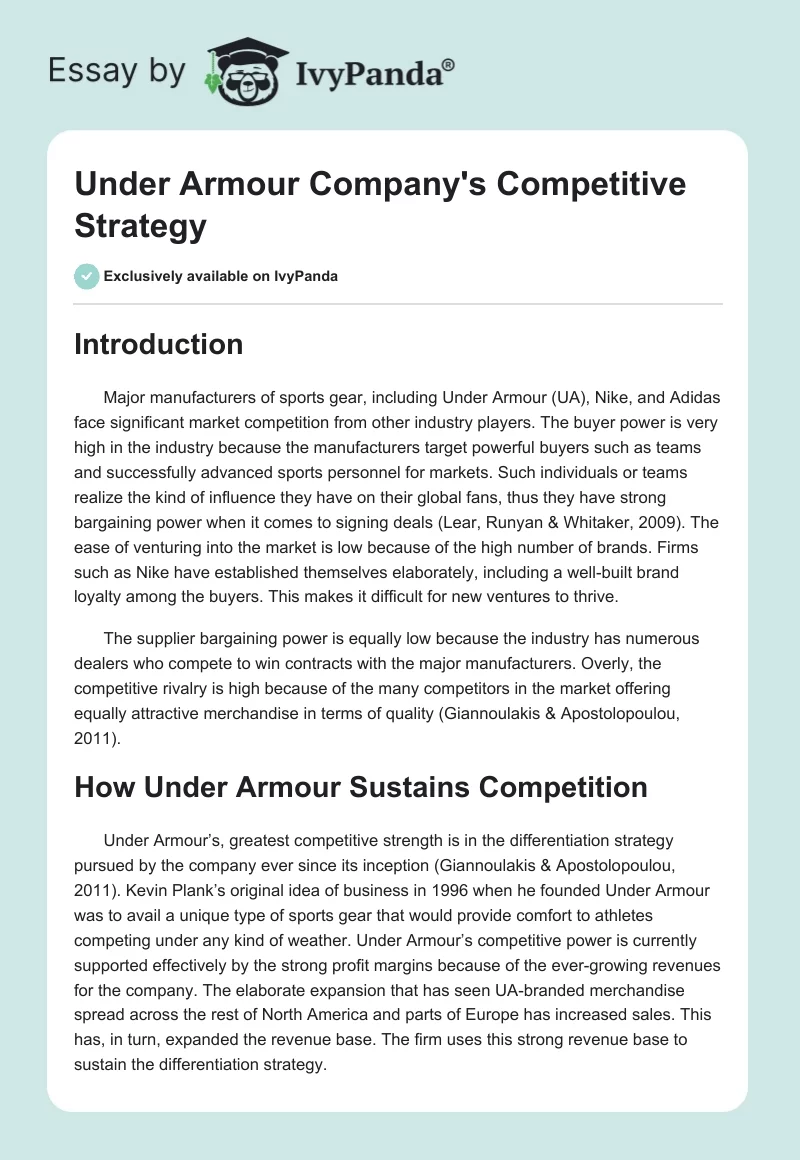 Essay by IvyPanda®

Under Armour Company's Competitive Strategy

Exclusively available on IvyPanda

Introduction

Major manufacturers of sports gear, including Under Armour (UA), Nike, and Adidas face significant market competition from other industry players. The buyer power is very high in the industry because the manufacturers target powerful buyers such as teams and successfully advanced sports personnel for markets. Such individuals or teams realize the kind of influence they have on their global fans, thus they have strong bargaining power when it comes to signing deals (Lear, Runyan & Whitaker, 2009). The ease of venturing into the market is low because of the high number of brands. Firms such as Nike have established themselves elaborately, including a well-built brand loyalty among the buyers. This makes it difficult for new ventures to thrive.

The supplier bargaining power is equally low because the industry has numerous dealers who compete to win contracts with the major manufacturers. Overly, the competitive rivalry is high because of the many competitors in the market offering equally attractive merchandise in terms of quality (Giannoulakis & Apostolopoulou, 2011).

How Under Armour Sustains Competition

Under Armour’s, greatest competitive strength is in the differentiation strategy pursued by the company ever since its inception (Giannoulakis & Apostolopoulou, 2011). Kevin Plank’s original idea of business in 1996 when he founded Under Armour was to avail a unique type of sports gear that would provide comfort to athletes competing under any kind of weather. Under Armour’s competitive power is currently supported effectively by the strong profit margins because of the ever-growing revenues for the company. The elaborate expansion that has seen UA-branded merchandise spread across the rest of North America and parts of Europe has increased sales. This has, in turn, expanded the revenue base. The firm uses this strong revenue base to sustain the differentiation strategy.